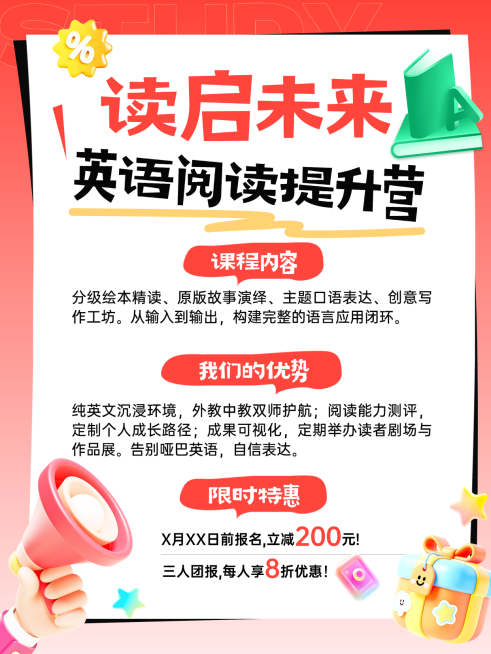 STUDY

%

读启未来

英语阅读提升营

课程内容

分级绘本精读、原版故事演绎、主题口语表达、创意写作工坊。从输入到输出，构建完整的语言应用闭环。

我们的优势

纯英文沉浸环境，外教中教双师护航；阅读能力测评，定制个人成长路径；成果可视化，定期举办读者剧场与作品展。告别哑巴英语，自信表达。

限时特惠

X月XX日前报名,立减200元!

三人团报,每人享8折优惠!